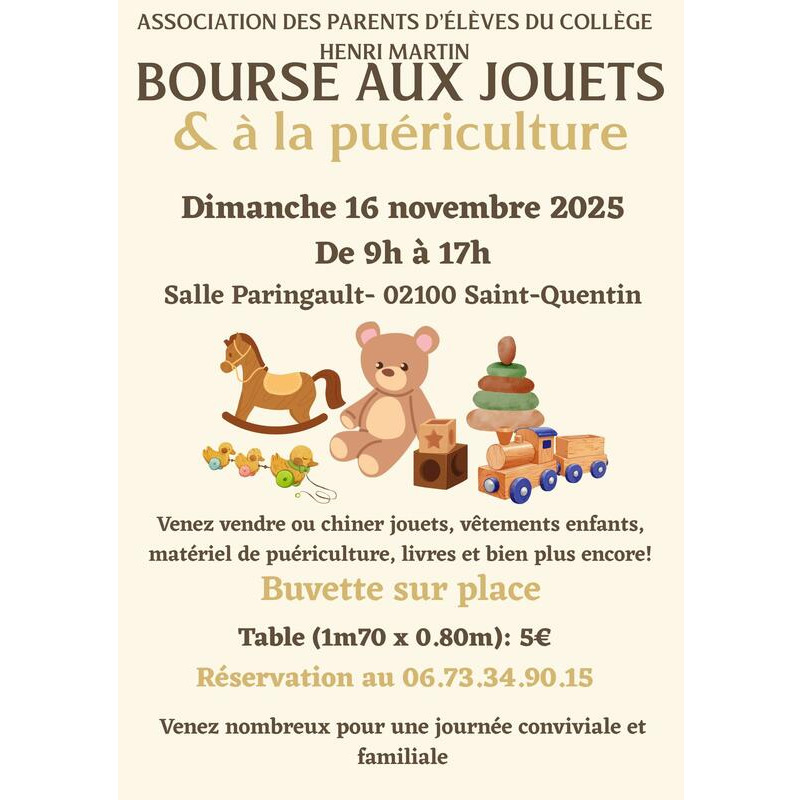 ASSOCIATION DES PARENTS D'ÉLÈVES DU COLLÈGE HENRI MARTIN
BOURSE AUX JOUETS
& à la puériculture

Dimanche 16 novembre 2025
De 9h à 17h
Salle Paringault- 02100 Saint-Quentin

Venez vendre ou chiner jouets, vêtements enfants, matériel de puériculture, livres et bien plus encore!

Buvette sur place

Table (1m70 x 0.80m): 5€

Réservation au 06.73.34.90.15

Venez nombreux pour une journée conviviale et familiale